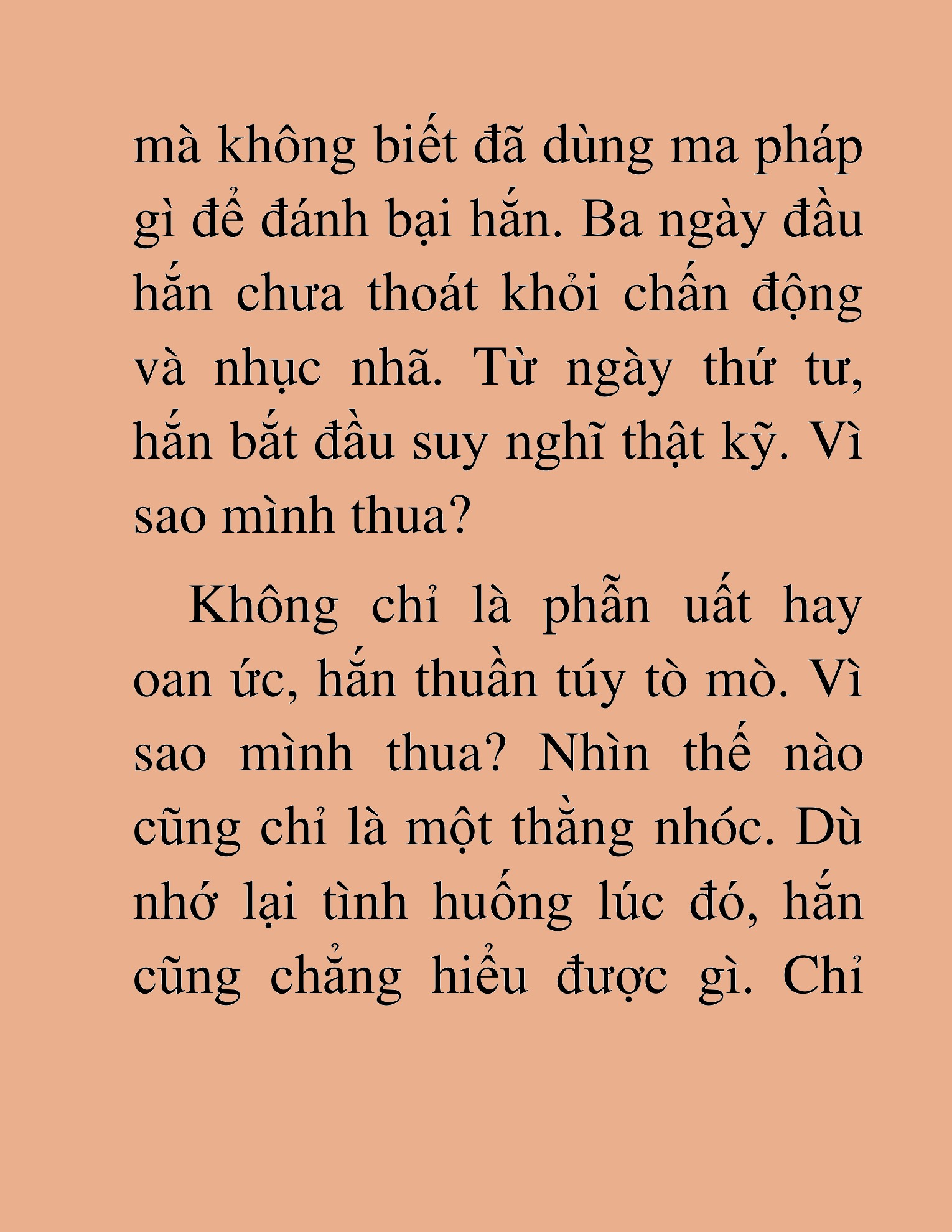 mà không biết đã dùng ma pháp gì để đánh bại hắn. Ba ngày đầu hắn chưa thoát khỏi chấn động và nhục nhã. Từ ngày thứ tư, hắn bắt đầu suy nghĩ thật kỹ. Vì sao mình thua?

Không chỉ là phẫn uất hay oan ức, hắn thuần túy tò mò. Vì sao mình thua? Nhìn thế nào cũng chỉ là một thằng nhóc. Dù nhớ lại tình huống lúc đó, hắn cũng chẳng hiểu được gì. Chỉ